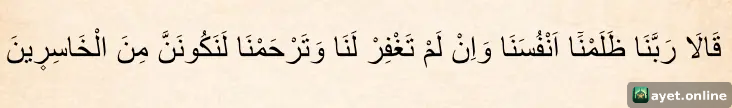 قَالَا رَبَّنَا ظَلَمْنَٓا اَنْفُسَنَا وَاِنْ لَمْ تَغْفِرْ لَنَا وَتَرْحَمْنَا لَنَكُونَنَّ مِنَ الْخَاسِرٖينَ

ayet.online